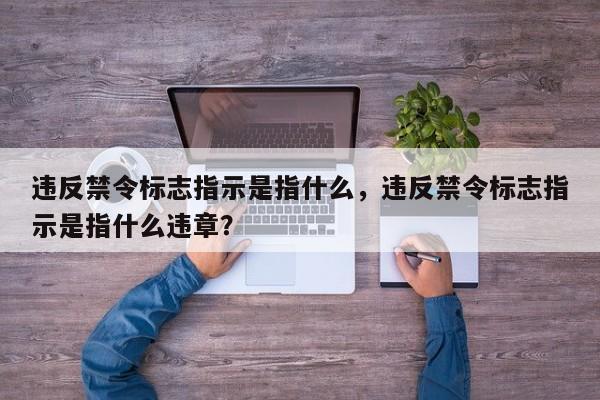 违反禁令标志指示是指什么，违反禁令标志指示是指什么违章?